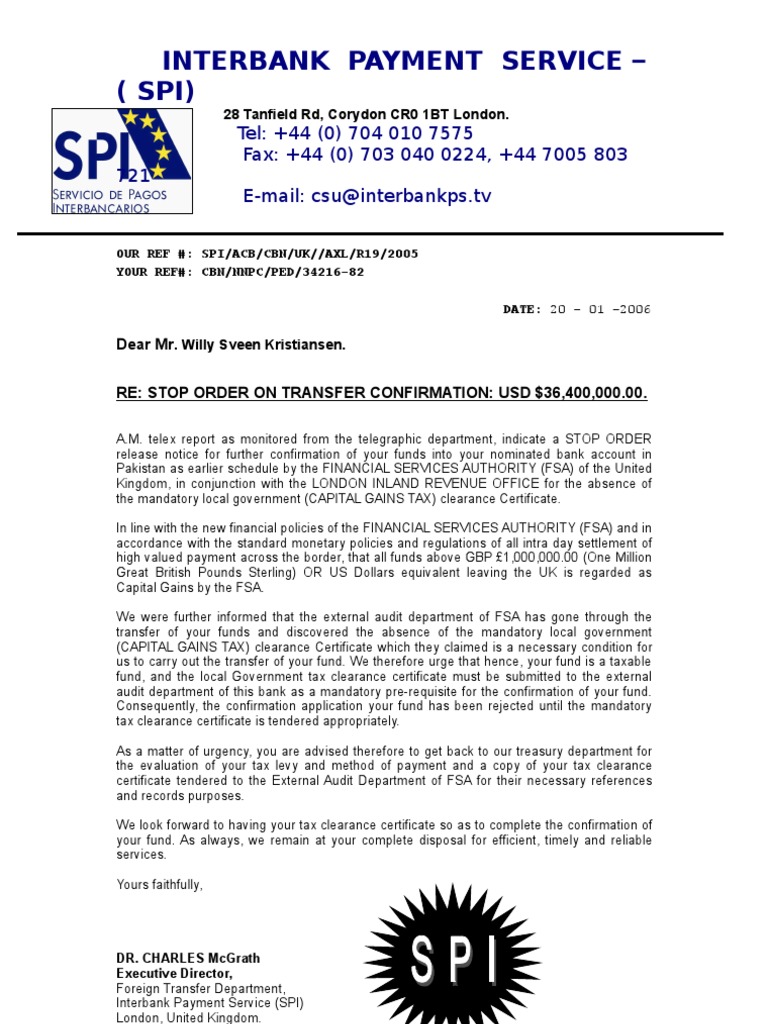 INTERBANK PAYMENT SERVICE – ( SPI)

SPI
721
SERVICIO DE PAGOS INTERBANCARIOS

28 Tanfield Rd, Corydon CR0 1BT London.
Tel: +44 (0) 704 010 7575
Fax: +44 (0) 703 040 0224, +44 7005 803

E-mail: csu@interbankps.tv

OUR REF #: SPI/ACB/CBN/UK//AXL/R19/2005
YOUR REF#: CBN/NNPC/PED/34216-82

DATE: 20 – 01 –2006

Dear Mr. Willy Sveen Kristiansen.

RE: STOP ORDER ON TRANSFER CONFIRMATION: USD $36,400,000.00.

A.M. telex report as monitored from the telegraphic department, indicate a STOP ORDER release notice for further confirmation of your funds into your nominated bank account in Pakistan as earlier schedule by the FINANCIAL SERVICES AUTHORITY (FSA) of the United Kingdom, in conjunction with the LONDON INLAND REVENUE OFFICE for the absence of the mandatory local government (CAPITAL GAINS TAX) clearance Certificate.

In line with the new financial policies of the FINANCIAL SERVICES AUTHORITY (FSA) and in accordance with the standard monetary policies and regulations of all intra day settlement of high valued payment across the border, that all funds above GBP £1,000,000.00 (One Million Great British Pounds Sterling) OR US Dollars equivalent leaving the UK is regarded as Capital Gains by the FSA.

We were further informed that the external audit department of FSA has gone through the transfer of your funds and discovered the absence of the mandatory local government (CAPITAL GAINS TAX) clearance Certificate which they claimed is a necessary condition for us to carry out the transfer of your fund. We therefore urge that hence, your fund is a taxable fund, and the local Government tax clearance certificate must be submitted to the external audit department of this bank as a mandatory pre-requisite for the confirmation of your fund. Consequently, the confirmation application your fund has been rejected until the mandatory tax clearance certificate is tendered appropriately.

As a matter of urgency, you are advised therefore to get back to our treasury department for the evaluation of your tax levy and method of payment and a copy of your tax clearance certificate tendered to the External Audit Department of FSA for their necessary references and records purposes.

We look forward to having your tax clearance certificate so as to complete the confirmation of your fund. As always, we remain at your complete disposal for efficient, timely and reliable services.

Yours faithfully,

SPI

DR. CHARLES McGrath
Executive Director,
Foreign Transfer Department,
Interbank Payment Service (SPI)
London, United Kingdom.